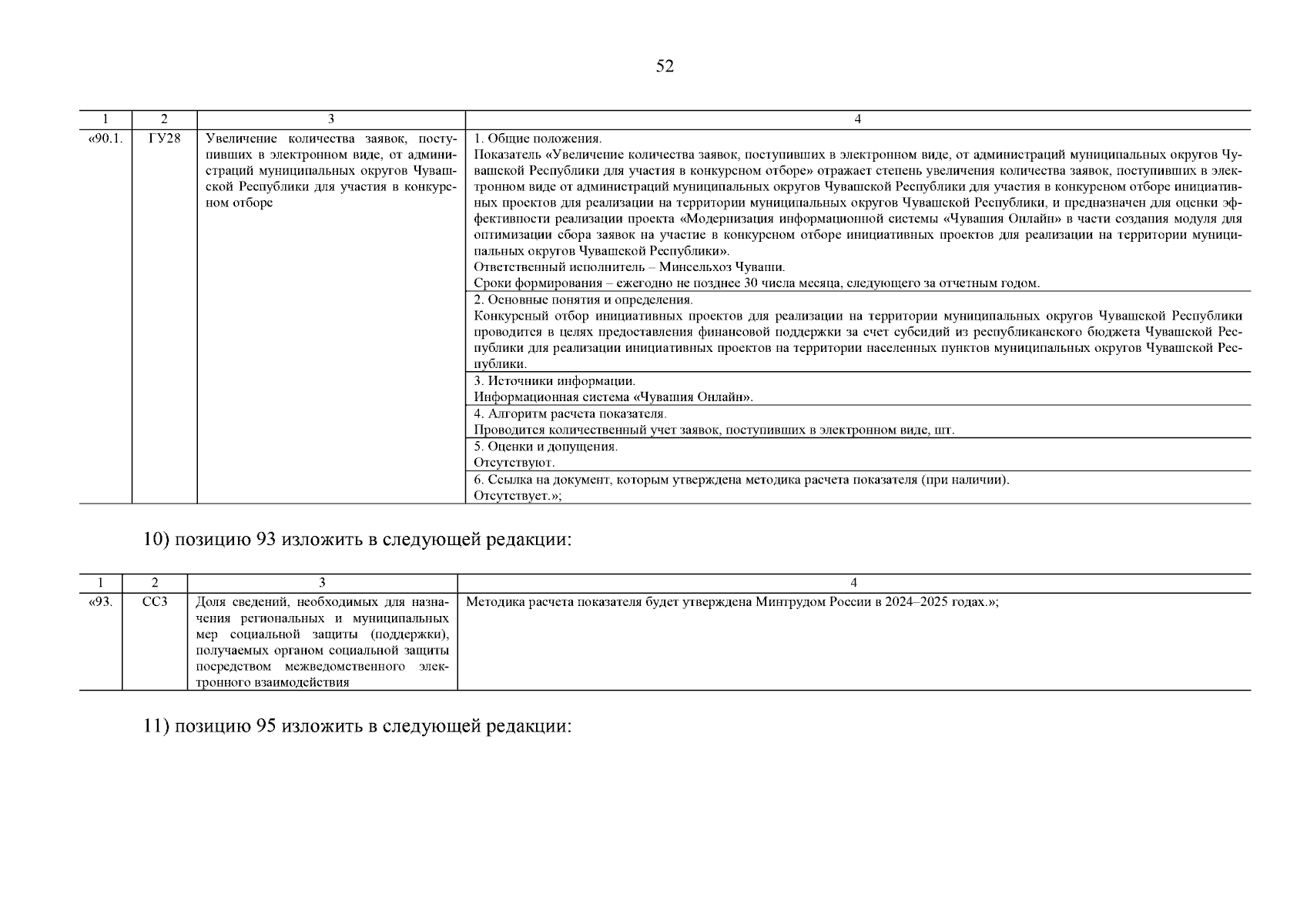 52

| 1 | 2 | 3 | 4 |
|---|---|---|---|
| «90.1. | ГУ28 | Увеличение количества заявок, поступивших в электронном виде, от администраций муниципальных округов Чувашской Республики для участия в конкурсном отборе | 1. Общие положения. Показатель «Увеличение количества заявок, поступивших в электронном виде, от администраций муниципальных округов Чувашской Республики для участия в конкурсном отборе» отражает степень увеличения количества заявок, поступивших в электронном виде от администраций муниципальных округов Чувашской Республики для участия в конкурсном отборе инициативных проектов для реализации на территории муниципальных округов Чувашской Республики, и предназначен для оценки эффективности реализации проекта «Модернизация информационной системы «Чувашия Онлайн» в части создания модуля для оптимизации сбора заявок на участие в конкурсном отборе инициативных проектов для реализации на территории муниципальных округов Чувашской Республики». Ответственный исполнитель – Минсельхоз Чувашии. Сроки формирования – ежегодно не позднее 30 числа месяца, следующего за отчетным годом. |
| | | | 2. Основные понятия и определения. Конкурсный отбор инициативных проектов для реализации на территории муниципальных округов Чувашской Республики проводится в целях предоставления финансовой поддержки за счет субсидий из республиканского бюджета Чувашской Республики для реализации инициативных проектов на территории населенных пунктов муниципальных округов Чувашской Республики. |
| | | | 3. Источники информации. Информационная система «Чувашия Онлайн». |
| | | | 4. Алгоритм расчета показателя. Проводится количественный учет заявок, поступивших в электронном виде, шт. |
| | | | 5. Оценки и допущения. Отсутствуют. |
| | | | 6. Ссылка на документ, которым утверждена методика расчета показателя (при наличии). Отсутствует.»; |

10) позицию 93 изложить в следующей редакции:

| 1 | 2 | 3 | 4 |
|---|---|---|---|
| «93. | СС3 | Доля сведений, необходимых для назначения региональных и муниципальных мер социальной защиты (поддержки), получаемых органом социальной защиты посредством межведомственного электронного взаимодействия | Методика расчета показателя будет утверждена Минтрудом России в 2024–2025 годах.»; |

11) позицию 95 изложить в следующей редакции: